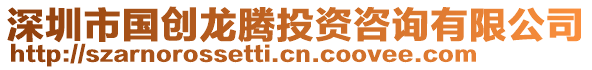 深圳市国创龙腾投资咨询有限公司
http://szarnorossetti.cn.coovee.com